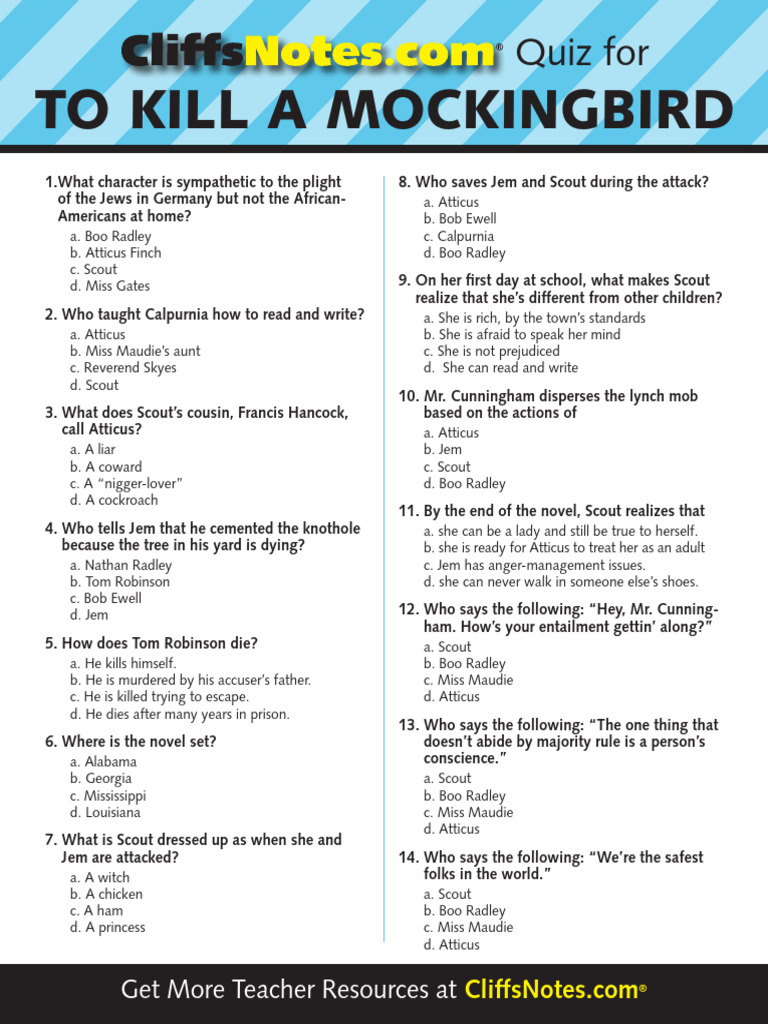 CliffsNotes.com® Quiz for
TO KILL A MOCKINGBIRD

1.What character is sympathetic to the plight of the Jews in Germany but not the African-Americans at home?
a. Boo Radley
b. Atticus Finch
c. Scout
d. Miss Gates

2. Who taught Calpurnia how to read and write?
a. Atticus
b. Miss Maudie's aunt
c. Reverend Skyes
d. Scout

3. What does Scout's cousin, Francis Hancock, call Atticus?
a. A liar
b. A coward
c. A "nigger-lover"
d. A cockroach

4. Who tells Jem that he cemented the knothole because the tree in his yard is dying?
a. Nathan Radley
b. Tom Robinson
c. Bob Ewell
d. Jem

5. How does Tom Robinson die?
a. He kills himself.
b. He is murdered by his accuser's father.
c. He is killed trying to escape.
d. He dies after many years in prison.

6. Where is the novel set?
a. Alabama
b. Georgia
c. Mississippi
d. Louisiana

7. What is Scout dressed up as when she and Jem are attacked?
a. A witch
b. A chicken
c. A ham
d. A princess

8. Who saves Jem and Scout during the attack?
a. Atticus
b. Bob Ewell
c. Calpurnia
d. Boo Radley

9. On her first day at school, what makes Scout realize that she's different from other children?
a. She is rich, by the town's standards
b. She is afraid to speak her mind
c. She is not prejudiced
d. She can read and write

10. Mr. Cunningham disperses the lynch mob based on the actions of
a. Atticus
b. Jem
c. Scout
d. Boo Radley

11. By the end of the novel, Scout realizes that
a. she can be a lady and still be true to herself.
b. she is ready for Atticus to treat her as an adult
c. Jem has anger-management issues.
d. she can never walk in someone else's shoes.

12. Who says the following: "Hey, Mr. Cunningham. How's your entailment gettin' along?"
a. Scout
b. Boo Radley
c. Miss Maudie
d. Atticus

13. Who says the following: "The one thing that doesn't abide by majority rule is a person's conscience."
a. Scout
b. Boo Radley
c. Miss Maudie
d. Atticus

14. Who says the following: "We're the safest folks in the world."
a. Scout
b. Boo Radley
c. Miss Maudie
d. Atticus

Get More Teacher Resources at CliffsNotes.com®